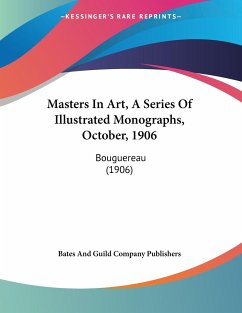 —KESSINGER'S RARE REPRINTS—

Masters In Art, A Series Of Illustrated Monographs, October, 1906

Bouguereau
(1906)

Bates And Guild Company Publishers